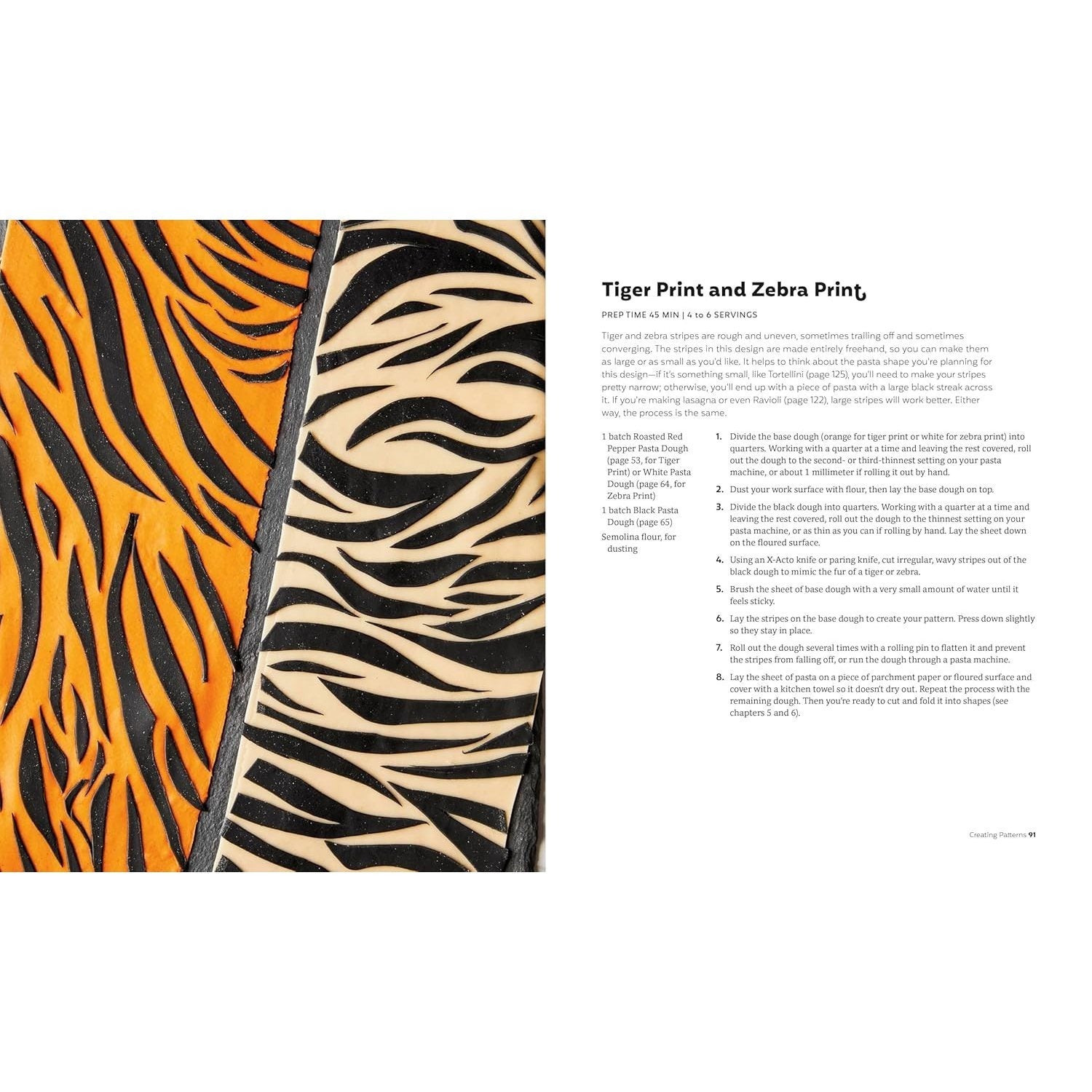 Tiger Print and Zebra Print

PREP TIME 45 MIN | 4 to 6 SERVINGS

Tiger and zebra stripes are rough and uneven, sometimes trailing off and sometimes converging. The stripes in this design are made entirely freehand, so you can make them as large or as small as you'd like. It helps to think about the pasta shape you're planning for this design—if it's something small, like Tortellini (page 125), you'll need to make your stripes pretty narrow; otherwise, you'll end up with a piece of pasta with a large black streak across it. If you're making lasagna or even Ravioli (page 122), large stripes will work better. Either way, the process is the same.

1 batch Roasted Red Pepper Pasta Dough (page 53, for Tiger Print) or White Pasta Dough (page 64, for Zebra Print)

1 batch Black Pasta Dough (page 65)

Semolina flour, for dusting

1. Divide the base dough (orange for tiger print or white for zebra print) into quarters. Working with a quarter at a time and leaving the rest covered, roll out the dough to the second- or third-thinnest setting on your pasta machine, or about 1 millimeter if rolling it out by hand.

2. Dust your work surface with flour, then lay the base dough on top.

3. Divide the black dough into quarters. Working with a quarter at a time and leaving the rest covered, roll out the dough to the thinnest setting on your pasta machine, or as thin as you can if rolling by hand. Lay the sheet down on the floured surface.

4. Using an X-Acto knife or paring knife, cut irregular, wavy stripes out of the black dough to mimic the fur of a tiger or zebra.

5. Brush the sheet of base dough with a very small amount of water until it feels sticky.

6. Lay the stripes on the base dough to create your pattern. Press down slightly so they stay in place.

7. Roll out the dough several times with a rolling pin to flatten it and prevent the stripes from falling off, or run the dough through a pasta machine.

8. Lay the sheet of pasta on a piece of parchment paper or floured surface and cover with a kitchen towel so it doesn't dry out. Repeat the process with the remaining dough. Then you're ready to cut and fold it into shapes (see chapters 5 and 6).

Creating Patterns 91